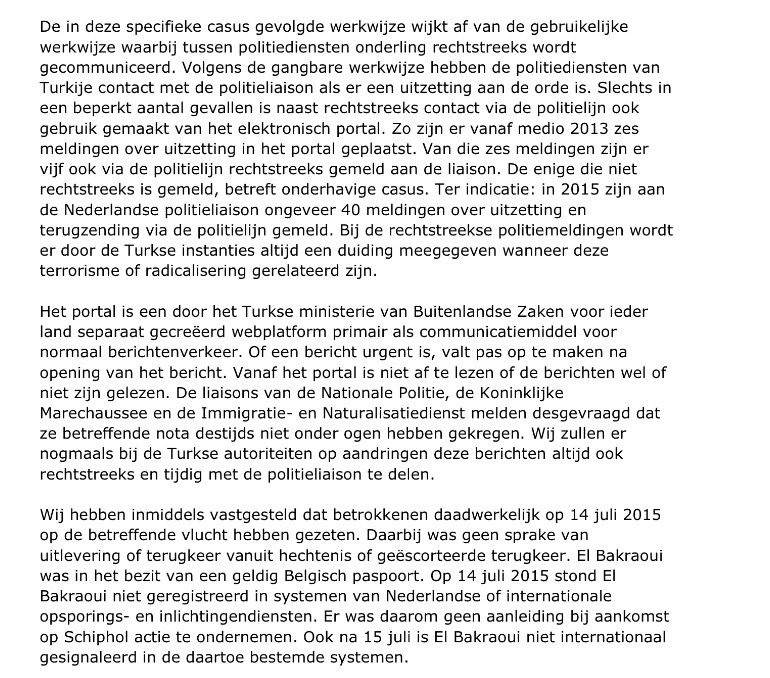 De in deze specifieke casus gevolgde werkwijze wijkt af van de gebruikelijke werkwijze waarbij tussen politiediensten onderling rechtstreeks wordt gecommuniceerd. Volgens de gangbare werkwijze hebben de politiediensten van Turkije contact met de politieliaison als er een uitzetting aan de orde is. Slechts in een beperkt aantal gevallen is naast rechtstreeks contact via de politielijn ook gebruik gemaakt van het elektronisch portal. Zo zijn er vanaf medio 2013 zes meldingen over uitzetting in het portal geplaatst. Van die zes meldingen zijn er vijf ook via de politielijn rechtstreeks gemeld aan de liaison. De enige die niet rechtstreeks is gemeld, betreft onderhavige casus. Ter indicatie: in 2015 zijn aan de Nederlandse politieliaison ongeveer 40 meldingen over uitzetting en terugzending via de politielijn gemeld. Bij de rechtstreekse politiemeldingen wordt er door de Turkse instanties altijd een duiding meegegeven wanneer deze terrorisme of radicalisering gerelateerd zijn.

Het portal is een door het Turkse ministerie van Buitenlandse Zaken voor ieder land separaat gecreëerd webplatform primair als communicatiemiddel voor normaal berichtenverkeer. Of een bericht urgent is, valt pas op te maken na opening van het bericht. Vanaf het portal is niet af te lezen of de berichten wel of niet zijn gelezen. De liaisons van de Nationale Politie, de Koninklijke Marechaussee en de Immigratie- en Naturalisatiedienst melden desgevraagd dat ze betreffende nota destijds niet onder ogen hebben gekregen. Wij zullen er nogmaals bij de Turkse autoriteiten op aandringen deze berichten altijd ook rechtstreeks en tijdig met de politieliaison te delen.

Wij hebben inmiddels vastgesteld dat betrokkenen daadwerkelijk op 14 juli 2015 op de betreffende vlucht hebben gezeten. Daarbij was geen sprake van uitlevering of terugkeer vanuit hechtenis of geëscorteerde terugkeer. El Bakraoui was in het bezit van een geldig Belgisch paspoort. Op 14 juli 2015 stond El Bakraoui niet geregistreerd in systemen van Nederlandse of internationale opsporings- en inlichtingendiensten. Er was daarom geen aanleiding bij aankomst op Schiphol actie te ondernemen. Ook na 15 juli is El Bakraoui niet internationaal gesignaleerd in de daartoe bestemde systemen.